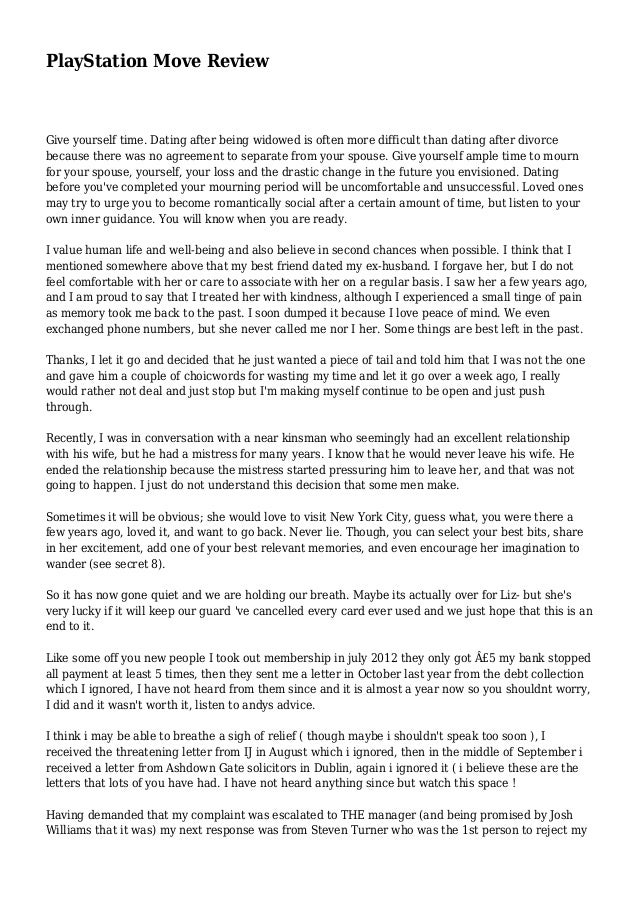 PlayStation Move Review

Give yourself time. Dating after being widowed is often more difficult than dating after divorce because there was no agreement to separate from your spouse. Give yourself ample time to mourn for your spouse, yourself, your loss and the drastic change in the future you envisioned. Dating before you've completed your mourning period will be uncomfortable and unsuccessful. Loved ones may try to urge you to become romantically social after a certain amount of time, but listen to your own inner guidance. You will know when you are ready.

I value human life and well-being and also believe in second chances when possible. I think that I mentioned somewhere above that my best friend dated my ex-husband. I forgave her, but I do not feel comfortable with her or care to associate with her on a regular basis. I saw her a few years ago, and I am proud to say that I treated her with kindness, although I experienced a small tinge of pain as memory took me back to the past. I soon dumped it because I love peace of mind. We even exchanged phone numbers, but she never called me nor I her. Some things are best left in the past.

Thanks, I let it go and decided that he just wanted a piece of tail and told him that I was not the one and gave him a couple of choicwords for wasting my time and let it go over a week ago, I really would rather not deal and just stop but I'm making myself continue to be open and just push through.

Recently, I was in conversation with a near kinsman who seemingly had an excellent relationship with his wife, but he had a mistress for many years. I know that he would never leave his wife. He ended the relationship because the mistress started pressuring him to leave her, and that was not going to happen. I just do not understand this decision that some men make.

Sometimes it will be obvious; she would love to visit New York City, guess what, you were there a few years ago, loved it, and want to go back. Never lie. Though, you can select your best bits, share in her excitement, add one of your best relevant memories, and even encourage her imagination to wander (see secret 8).

So it has now gone quiet and we are holding our breath. Maybe its actually over for Liz- but she's very lucky if it will keep our guard 've cancelled every card ever used and we just hope that this is an end to it.

Like some off you new people I took out membership in july 2012 they only got Â£5 my bank stopped all payment at least 5 times, then they sent me a letter in October last year from the debt collection which I ignored, I have not heard from them since and it is almost a year now so you shouldnt worry, I did and it wasn't worth it, listen to andys advice.

I think i may be able to breathe a sigh of relief ( though maybe i shouldn't speak too soon ), I received the threatening letter from IJ in August which i ignored, then in the middle of September i received a letter from Ashdown Gate solicitors in Dublin, again i ignored it ( i believe these are the letters that lots of you have had. I have not heard anything since but watch this space !

Having demanded that my complaint was escalated to THE manager (and being promised by Josh Williams that it was) my next response was from Steven Turner who was the 1st person to reject my